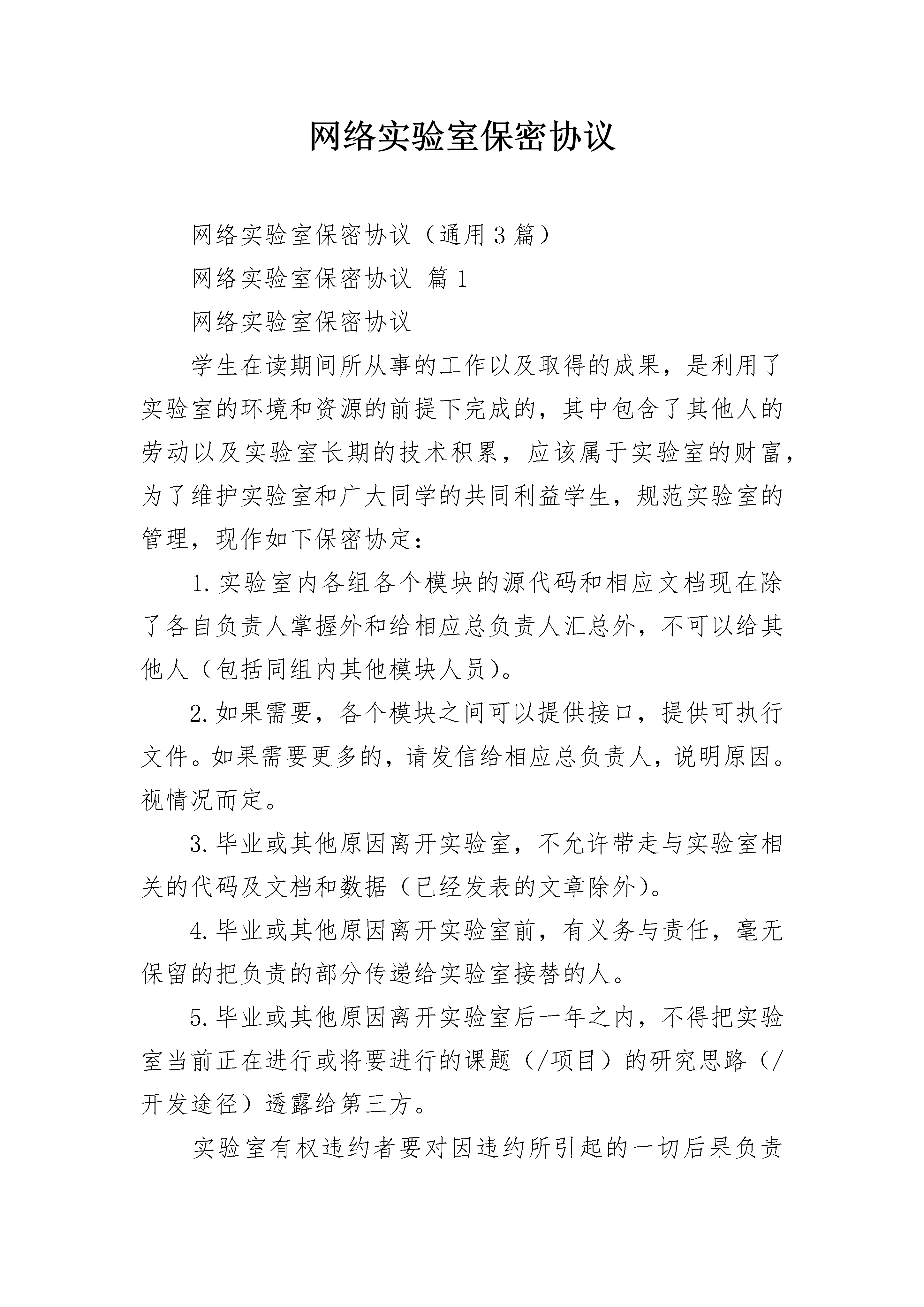 网络实验室保密协议

网络实验室保密协议（通用3篇）

网络实验室保密协议 篇1

网络实验室保密协议

学生在读期间所从事的工作以及取得的成果，是利用了实验室的环境和资源的前提下完成的，其中包含了其他人的劳动以及实验室长期的技术积累，应该属于实验室的财富，为了维护实验室和广大同学的共同利益学生，规范实验室的管理，现作如下保密协定：

1.实验室内各组各个模块的源代码和相应文档现在除了各自负责人掌握外和给相应总负责人汇总外，不可以给其他人（包括同组内其他模块人员）。

2.如果需要，各个模块之间可以提供接口，提供可执行文件。如果需要更多的，请发信给相应总负责人，说明原因。视情况而定。

3.毕业或其他原因离开实验室，不允许带走与实验室相关的代码及文档和数据（已经发表的文章除外）。

4.毕业或其他原因离开实验室前，有义务与责任，毫无保留的把负责的部分传递给实验室接替的人。

5.毕业或其他原因离开实验室后一年之内，不得把实验室当前正在进行或将要进行的课题（/项目）的研究思路（/开发途径）透露给第三方。

实验室有权违约者要对因违约所引起的一切后果负责